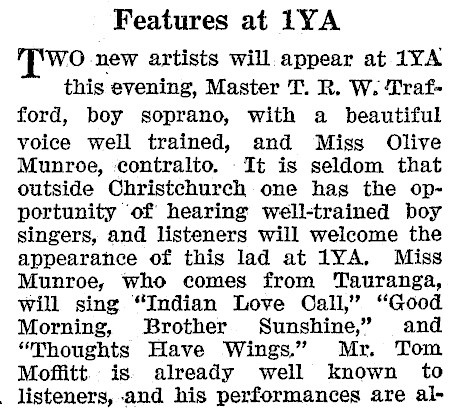 Features at 1YA

TWO new artists will appear at 1YA this evening, Master T. R. W. Trafford, boy soprano, with a beautiful voice well trained, and Miss Olive Munroe, contralto. It is seldom that outside Christchurch one has the opportunity of hearing well-trained boy singers, and listeners will welcome the appearance of this lad at 1YA. Miss Munroe, who comes from Tauranga, will sing "Indian Love Call," "Good Morning, Brother Sunshine," and "Thoughts Have Wings." Mr. Tom Moffitt is already well known to listeners, and his performances are al-